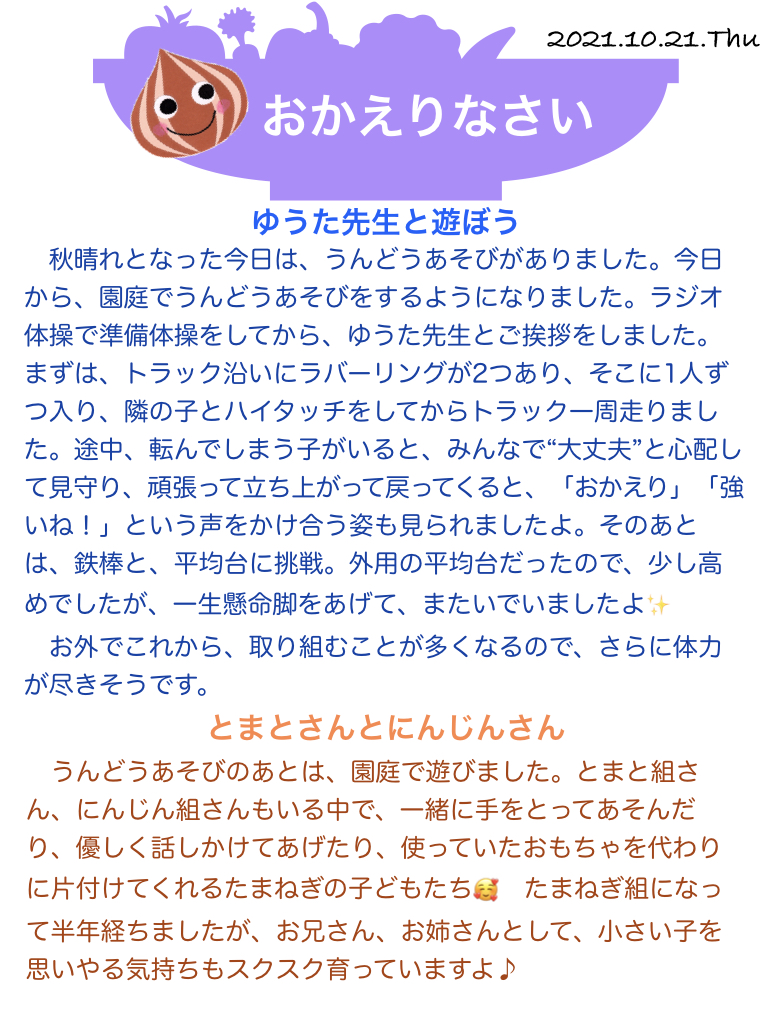 2021.10.21.Thu

おかえりなさい

ゆうた先生と遊ぼう

秋晴れとなった今日は、うんどうあそびがありました。今日から、園庭でうんどうあそびをするようになりました。ラジオ体操で準備体操をしてから、ゆうた先生とご挨拶をしました。まずは、トラック沿いにラバーリングが2つあり、そこに1人ずつ入り、隣の子とハイタッチをしてからトラック一周走りました。途中、転んでしまう子がいると、みんなで“大丈夫”と心配して見守り、頑張って立ち上がって戻ってくると、「おかえり」「強いね！」という声をかけ合う姿も見られましたよ。そのあとは、鉄棒と、平均台に挑戦。外用の平均台だったので、少し高めでしたが、一生懸命脚をあげて、またいでいましたよ✨

お外でこれから、取り組むことが多くなるので、さらに体力が尽きそうです。

とまとさんとにんじんさん

うんどうあそびのあとは、園庭で遊びました。とまと組さん、にんじん組さんもいる中で、一緒に手をとってあそんだり、優しく話しかけてあげたり、使っていたおもちゃを代わりに片付けてくれるたまねぎの子どもたち🥰 たまねぎ組になって半年経ちましたが、お兄さん、お姉さんとして、小さい子を思いやる気持ちもスクスク育っていますよ♪